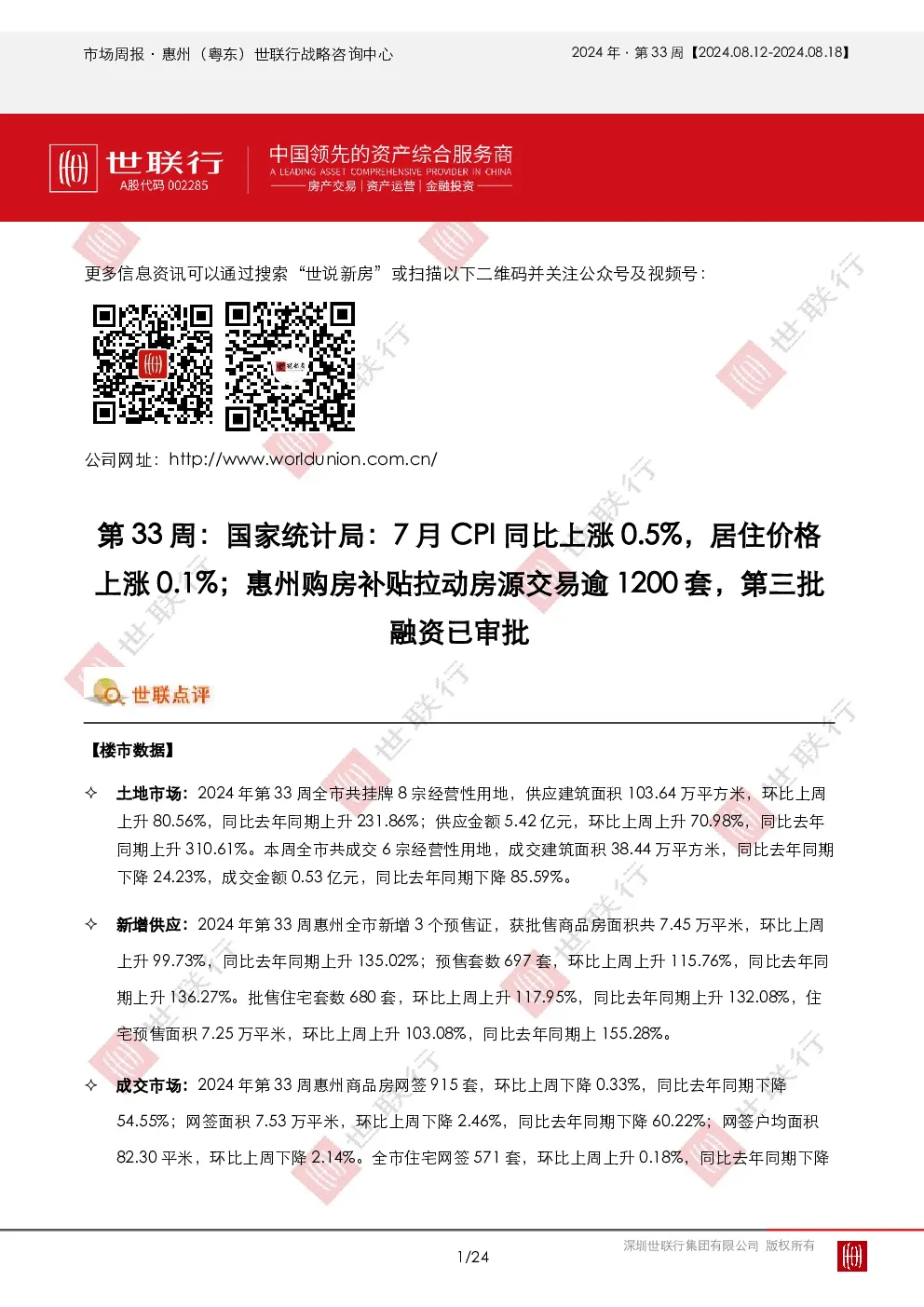 市场周报 · 惠州（粤东）世联行战略咨询中心

2024 年 · 第 33 周【2024.08.12-2024.08.18】

世联行
A股代码 002285

中国领先的资产综合服务商
A LEADING ASSET COMPREHENSIVE PROVIDER IN CHINA
房产交易 | 资产运营 | 金融投资

更多信息资讯可以通过搜索“世说新房”或扫描以下二维码并关注公众号及视频号：

公司网址：http://www.worldunion.com.cn/

第 33 周：国家统计局：7 月 CPI 同比上涨 0.5%，居住价格上涨 0.1%；惠州购房补贴拉动房源交易逾 1200 套，第三批融资已审批

世联点评

【楼市数据】

✧ 土地市场：2024 年第 33 周全市共挂牌 8 宗经营性用地，供应建筑面积 103.64 万平方米，环比上周上升 80.56%，同比去年同期上升 231.86%；供应金额 5.42 亿元，环比上周上升 70.98%，同比去年同期上升 310.61%。本周全市共成交 6 宗经营性用地，成交建筑面积 38.44 万平方米，同比去年同期下降 24.23%，成交金额 0.53 亿元，同比去年同期下降 85.59%。

✧ 新增供应：2024 年第 33 周惠州全市新增 3 个预售证，获批售商品房面积共 7.45 万平米，环比上周上升 99.73%，同比去年同期上升 135.02%；预售套数 697 套，环比上周上升 115.76%，同比去年同期上升 136.27%。批售住宅套数 680 套，环比上周上升 117.95%，同比去年同期上升 132.08%，住宅预售面积 7.25 万平米，环比上周上升 103.08%，同比去年同期上 155.28%。

✧ 成交市场：2024 年第 33 周惠州商品房网签 915 套，环比上周下降 0.33%，同比去年同期下降 54.55%；网签面积 7.53 万平米，环比上周下降 2.46%，同比去年同期下降 60.22%；网签户均面积 82.30 平米，环比上周下降 2.14%。全市住宅网签 571 套，环比上周上升 0.18%，同比去年同期下降

1/24

深圳世联行集团有限公司 版权所有